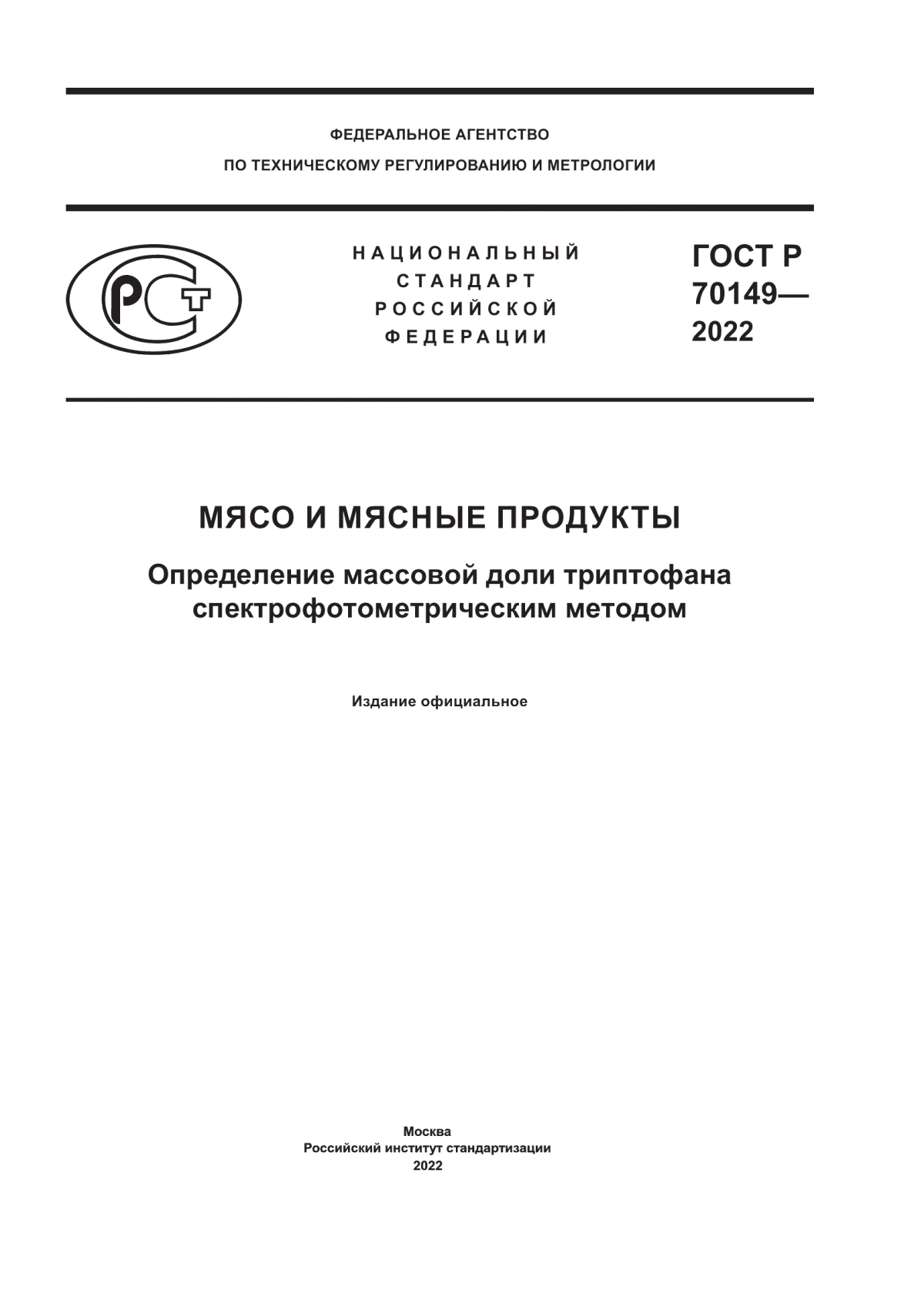 ФЕДЕРАЛЬНОЕ АГЕНТСТВО
ПО ТЕХНИЧЕСКОМУ РЕГУЛИРОВАНИЮ И МЕТРОЛОГИИ

РСТ

НАЦИОНАЛЬНЫЙ СТАНДАРТ РОССИЙСКОЙ ФЕДЕРАЦИИ

ГОСТ Р 70149— 2022

МЯСО И МЯСНЫЕ ПРОДУКТЫ

Определение массовой доли триптофана спектрофотометрическим методом

Издание официальное

Москва
Российский институт стандартизации
2022